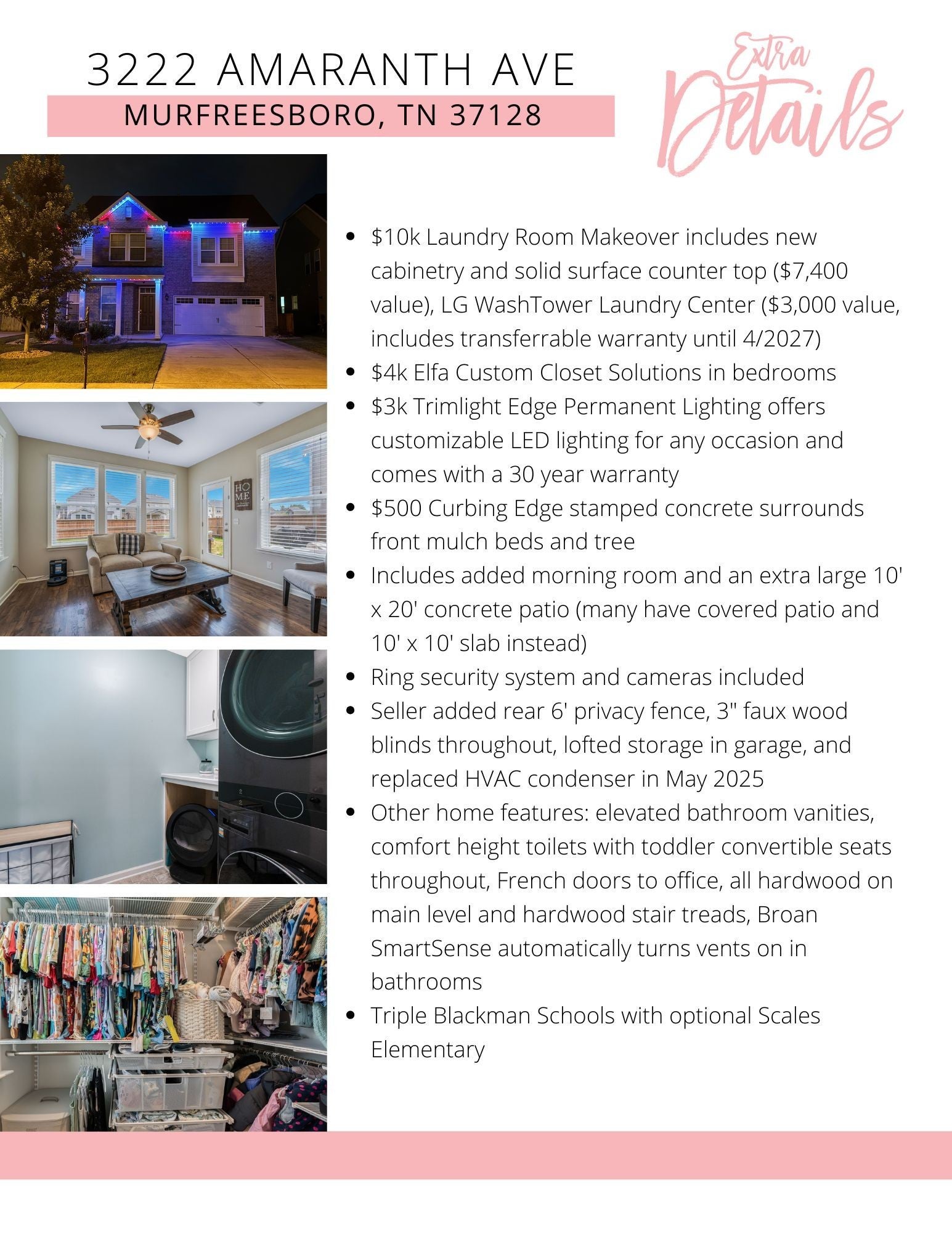 3222 AMARANTH AVE

MURFREESBORO, TN 37128

Extra Details

HOME

- \$10k Laundry Room Makeover includes new cabinetry and solid surface counter top (\$7,400 value), LG WashTower Laundry Center (\$3,000 value, includes transferrable warranty until 4/2027)
- \$4k Elfa Custom Closet Solutions in bedrooms
- \$3k Trimlight Edge Permanent Lighting offers customizable LED lighting for any occasion and comes with a 30 year warranty
- \$500 Curbing Edge stamped concrete surrounds front mulch beds and tree
- Includes added morning room and an extra large 10' x 20' concrete patio (many have covered patio and 10' x 10' slab instead)
- Ring security system and cameras included
- Seller added rear 6' privacy fence, 3" faux wood blinds throughout, lofted storage in garage, and replaced HVAC condenser in May 2025
- Other home features: elevated bathroom vanities, comfort height toilets with toddler convertible seats throughout, French doors to office, all hardwood on main level and hardwood stair treads, Broan SmartSense automatically turns vents on in bathrooms
- Triple Blackman Schools with optional Scales Elementary